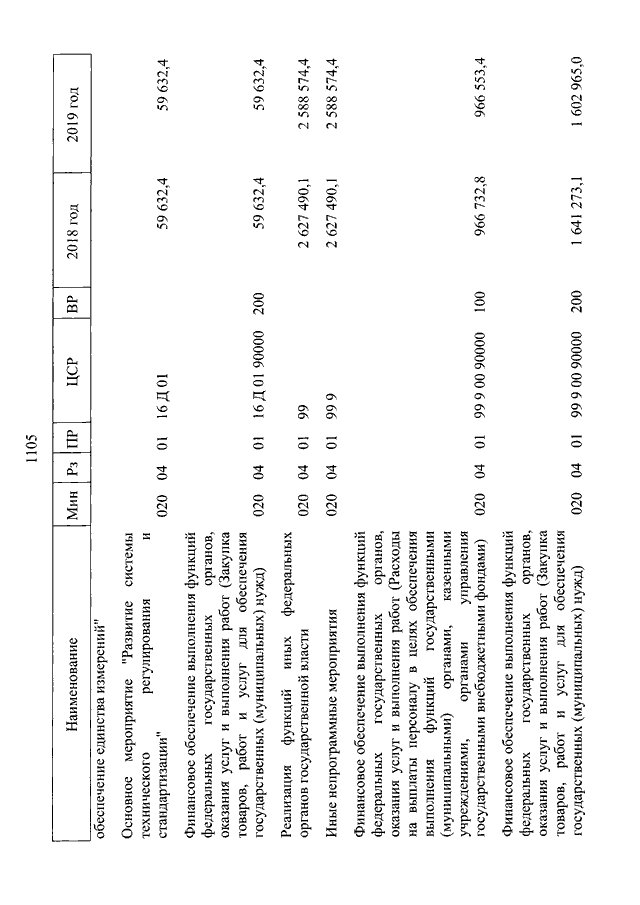 1105

| Наименование | Мин | Рз | ПР | ЦСР | ВР | 2018 год | 2019 год |
|---|---|---|---|---|---|---|---|
| обеспечение единства измерений" | | | | | | | |
| Основное мероприятие "Развитие системы технического регулирования и стандартизации" | 020 | 04 | 01 | 16 Д 01 | | 59 632,4 | 59 632,4 |
| Финансовое обеспечение выполнения функций федеральных государственных органов, оказания услуг и выполнения работ (Закупка товаров, работ и услуг для обеспечения государственных (муниципальных) нужд) | 020 | 04 | 01 | 16 Д 01 90000 | 200 | 59 632,4 | 59 632,4 |
| Реализация функций иных федеральных органов государственной власти | 020 | 04 | 01 | 99 | | 2 627 490,1 | 2 588 574,4 |
| Иные непрограммные мероприятия | 020 | 04 | 01 | 99 9 | | 2 627 490,1 | 2 588 574,4 |
| Финансовое обеспечение выполнения функций федеральных государственных органов, оказания услуг и выполнения работ (Расходы на выплаты персоналу в целях обеспечения выполнения функций государственными (муниципальными) органами, казенными учреждениями, органами управления государственными внебюджетными фондами) | 020 | 04 | 01 | 99 9 00 90000 | 100 | 966 732,8 | 966 553,4 |
| Финансовое обеспечение выполнения функций федеральных государственных органов, оказания услуг и выполнения работ (Закупка товаров, работ и услуг для обеспечения государственных (муниципальных) нужд) | 020 | 04 | 01 | 99 9 00 90000 | 200 | 1 641 273,1 | 1 602 965,0 |